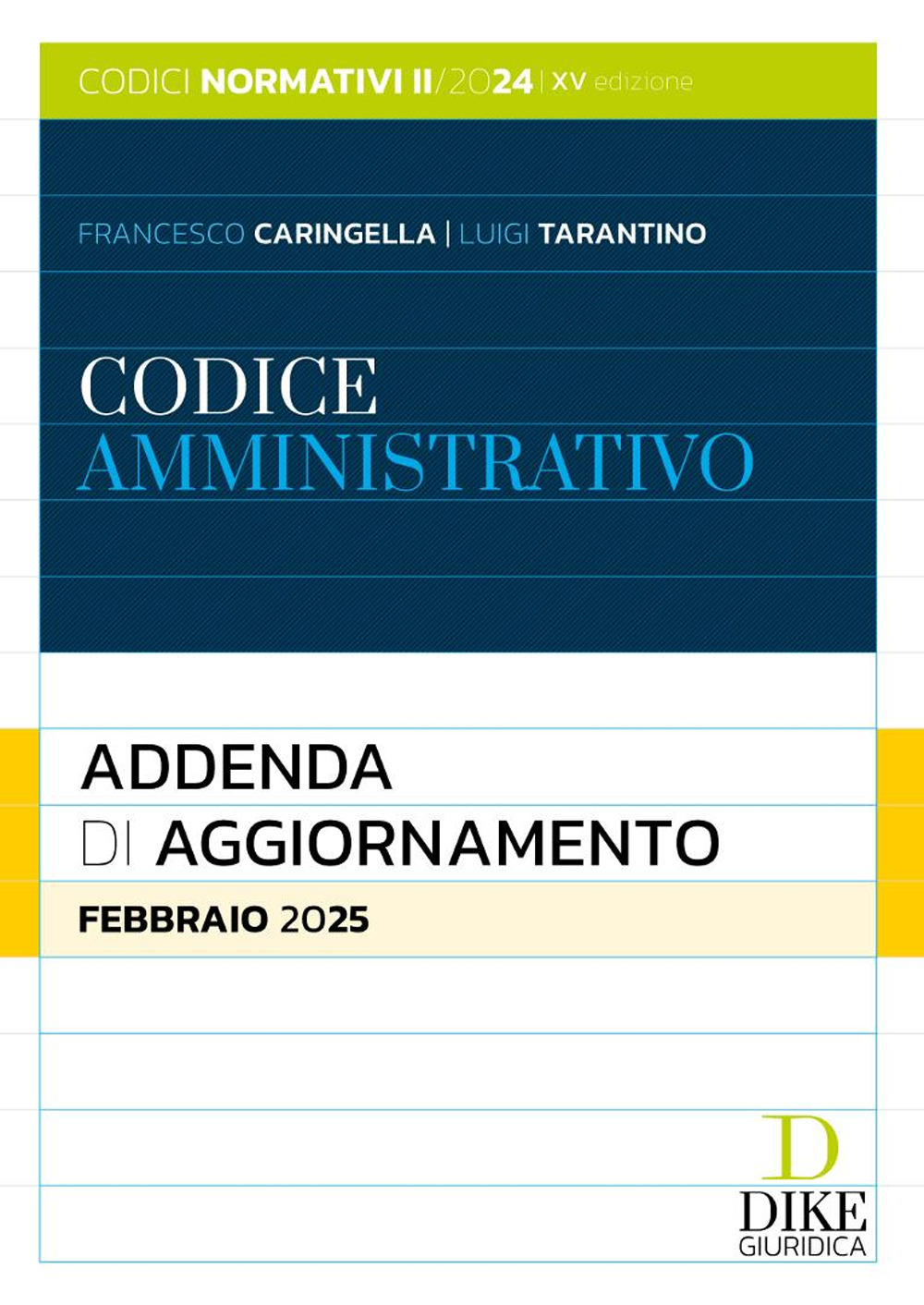 CODICI NORMATIVI II/2024 | XV edizione

FRANCESCO CARINGELLA | LUIGI TARANTINO

CODICE
AMMINISTRATIVO

ADDENDA
DI AGGIORNAMENTO

FEBBRAIO 2025

D
DIKE
GIURIDICA